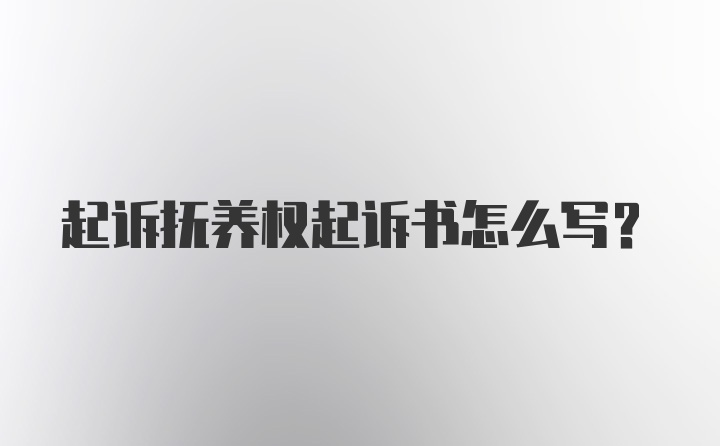 起诉抚养权起诉书怎么写?